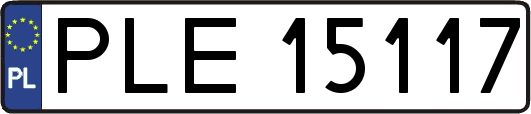 PL
PLE 15117